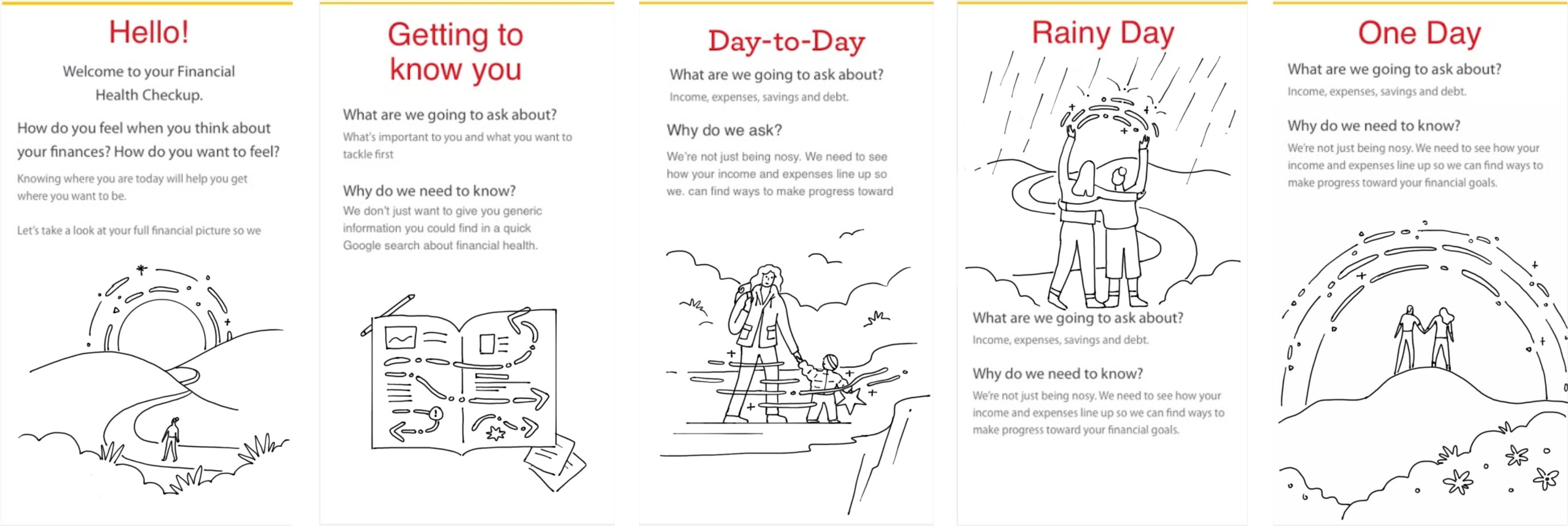 Hello!

Welcome to your Financial Health Checkup.

How do you feel when you think about your finances? How do you want to feel?

Knowing where you are today will help you get where you want to be.

Let's take a look at your full financial picture so we

Getting to know you

What are we going to ask about?

What's important to you and what you want to tackle first

Why do we need to know?

We don't just want to give you generic information you could find in a quick Google search about financial health.

Day-to-Day

What are we going to ask about?

Income, expenses, savings and debt.

Why do we ask?

We're not just being nosy. We need to see how your income and expenses line up so we. can find ways to make progress toward

Rainy Day

What are we going to ask about?

Income, expenses, savings and debt.

Why do we need to know?

We're not just being nosy. We need to see how your income and expenses line up so we can find ways to make progress toward your financial goals.

One Day

What are we going to ask about?

Income, expenses, savings and debt.

Why do we need to know?

We're not just being nosy. We need to see how your income and expenses line up so we can find ways to make progress toward your financial goals.